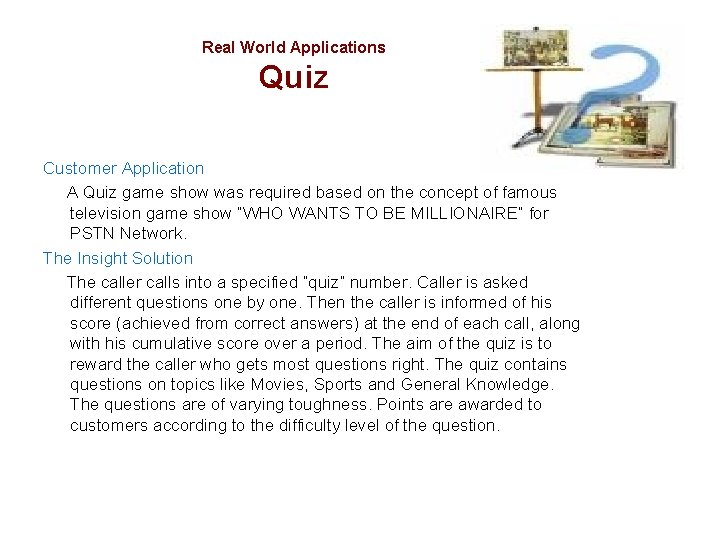 Real World Applications
Quiz

Customer Application

A Quiz game show was required based on the concept of famous television game show "WHO WANTS TO BE MILLIONAIRE" for PSTN Network.

The Insight Solution

The caller calls into a specified "quiz" number. Caller is asked different questions one by one. Then the caller is informed of his score (achieved from correct answers) at the end of each call, along with his cumulative score over a period. The aim of the quiz is to reward the caller who gets most questions right. The quiz contains questions on topics like Movies, Sports and General Knowledge. The questions are of varying toughness. Points are awarded to customers according to the difficulty level of the question.